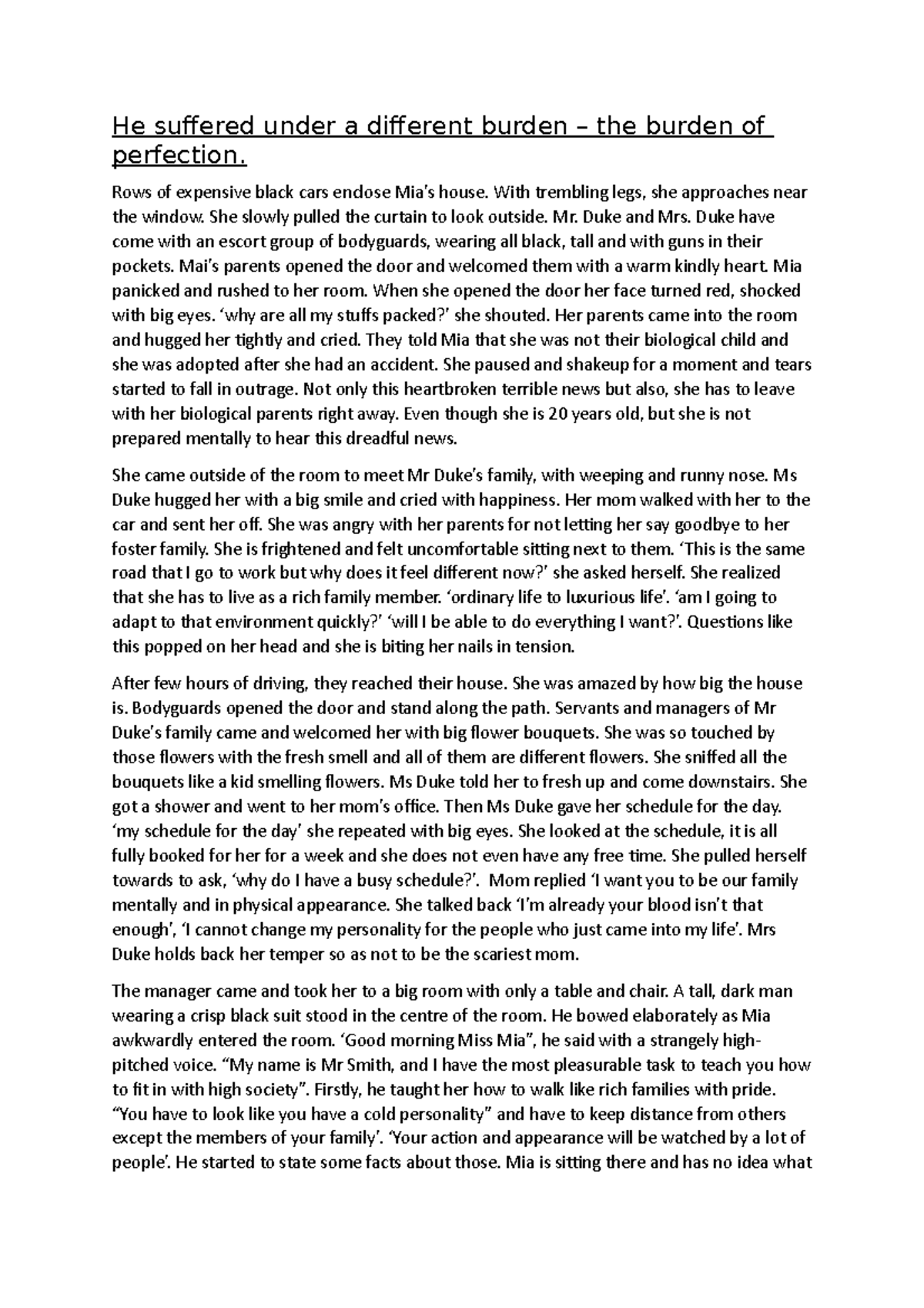 He suffered under a different burden – the burden of perfection.

Rows of expensive black cars endose Mia's house. With trembling legs, she approaches near the window. She slowly pulled the curtain to look outside. Mr. Duke and Mrs. Duke have come with an escort group of bodyguards, wearing all black, tall and with guns in their pockets. Mai's parents opened the door and welcomed them with a warm kindly heart. Mia panicked and rushed to her room. When she opened the door her face turned red, shocked with big eyes. 'why are all my stuffs packed?' she shouted. Her parents came into the room and hugged her tightly and cried. They told Mia that she was not their biological child and she was adopted after she had an accident. She paused and shakeup for a moment and tears started to fall in outrage. Not only this heartbroken terrible news but also, she has to leave with her biological parents right away. Even though she is 20 years old, but she is not prepared mentally to hear this dreadful news.

She came outside of the room to meet Mr Duke's family, with weeping and runny nose. Ms Duke hugged her with a big smile and cried with happiness. Her mom walked with her to the car and sent her off. She was angry with her parents for not letting her say goodbye to her foster family. She is frightened and felt uncomfortable sitting next to them. 'This is the same road that I go to work but why does it feel different now?' she asked herself. She realized that she has to live as a rich family member. 'ordinary life to luxurious life'. 'am I going to adapt to that environment quickly?' 'will I be able to do everything I want?'. Questions like this popped on her head and she is biting her nails in tension.

After few hours of driving, they reached their house. She was amazed by how big the house is. Bodyguards opened the door and stand along the path. Servants and managers of Mr Duke's family came and welcomed her with big flower bouquets. She was so touched by those flowers with the fresh smell and all of them are different flowers. She sniffed all the bouquets like a kid smelling flowers. Ms Duke told her to fresh up and come downstairs. She got a shower and went to her mom's office. Then Ms Duke gave her schedule for the day. 'my schedule for the day' she repeated with big eyes. She looked at the schedule, it is all fully booked for her for a week and she does not even have any free time. She pulled herself towards to ask, 'why do I have a busy schedule?'. Mom replied 'I want you to be our family mentally and in physical appearance. She talked back 'I'm already your blood isn't that enough', 'I cannot change my personality for the people who just came into my life'. Mrs Duke holds back her temper so as not to be the scariest mom.

The manager came and took her to a big room with only a table and chair. A tall, dark man wearing a crisp black suit stood in the centre of the room. He bowed elaborately as Mia awkwardly entered the room. 'Good morning Miss Mia", he said with a strangely high-pitched voice. "My name is Mr Smith, and I have the most pleasurable task to teach you how to fit in with high society". Firstly, he taught her how to walk like rich families with pride. "You have to look like you have a cold personality" and have to keep distance from others except the members of your family'. 'Your action and appearance will be watched by a lot of people'. He started to state some facts about those. Mia is sitting there and has no idea what